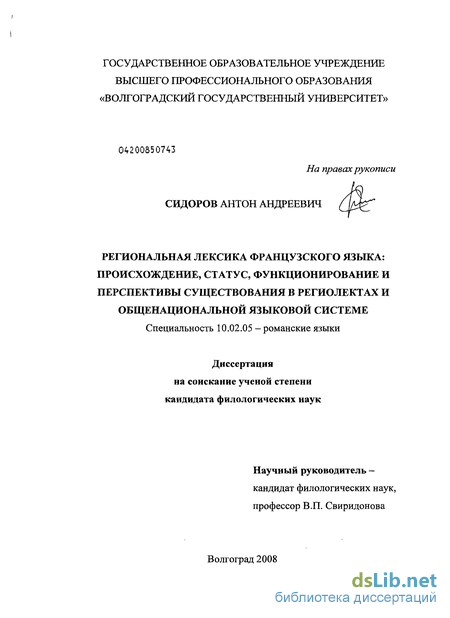 ГОСУДАРСТВЕННОЕ ОБРАЗОВАТЕЛЬНОЕ УЧРЕЖДЕНИЕ
ВЫСШЕГО ПРОФЕССИОНАЛЬНОГО ОБРАЗОВАНИЯ
«ВОЛГОГРАДСКИЙ ГОСУДАРСТВЕННЫЙ УНИВЕРСИТЕТ»

04200850743

На правах рукописи

СИДОРОВ АНТОН АНДРЕЕВИЧ

РЕГИОНАЛЬНАЯ ЛЕКСИКА ФРАНЦУЗСКОГО ЯЗЫКА: ПРОИСХОЖДЕНИЕ, СТАТУС, ФУНКЦИОНИРОВАНИЕ И ПЕРСПЕКТИВЫ СУЩЕСТВОВАНИЯ В РЕГИОЛЕКТАХ И ОБЩЕНАЦИОНАЛЬНОЙ ЯЗЫКОВОЙ СИСТЕМЕ
Специальность 10.02.05 – романские языки

Диссертация
на соискание ученой степени
кандидата филологических наук

Научный руководитель –
кандидат филологических наук,
профессор В.П. Свиридонова

Волгоград 2008

dsLib.net
библиотека диссертаций